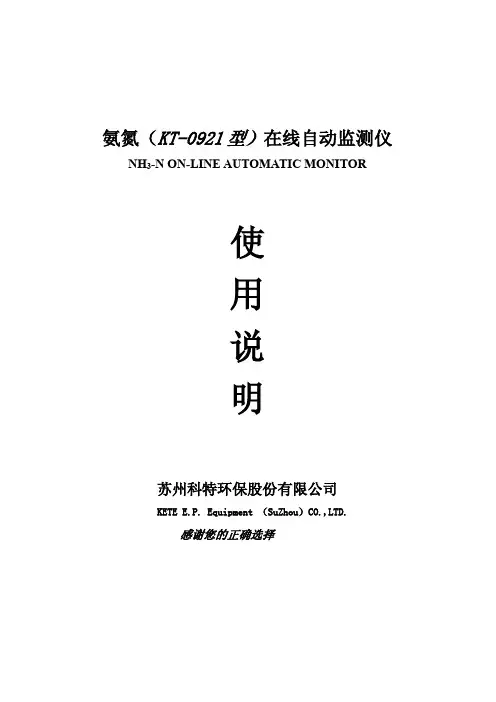 氨氮（KT-0921型）在线自动监测仪
$NH_3$-N ON-LINE AUTOMATIC MONITOR

使
用
说
明

苏州科特环保股份有限公司
KETE E.P. Equipment （SuZhou）CO.,LTD.
感谢您的正确选择